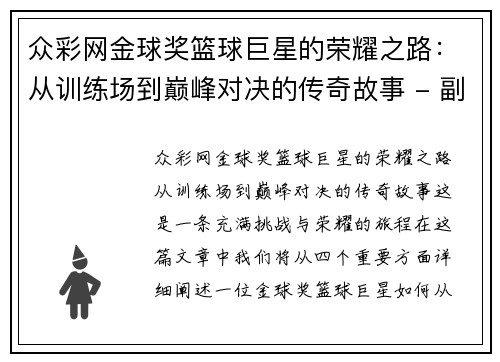 众彩网金球奖篮球巨星的荣耀之路：从训练场到巅峰对决的传奇故事 - 副

众彩网金球奖篮球巨星的荣耀之路从训练场到巅峰对决的传奇故事这是一条充满挑战与荣耀的旅程在这篇文章中我们将从四个重要方面详细阐述一位金球奖篮球巨星如何从